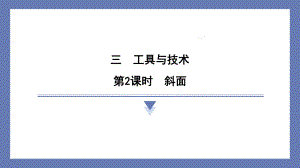 三　工具与技术

第2课时　斜面